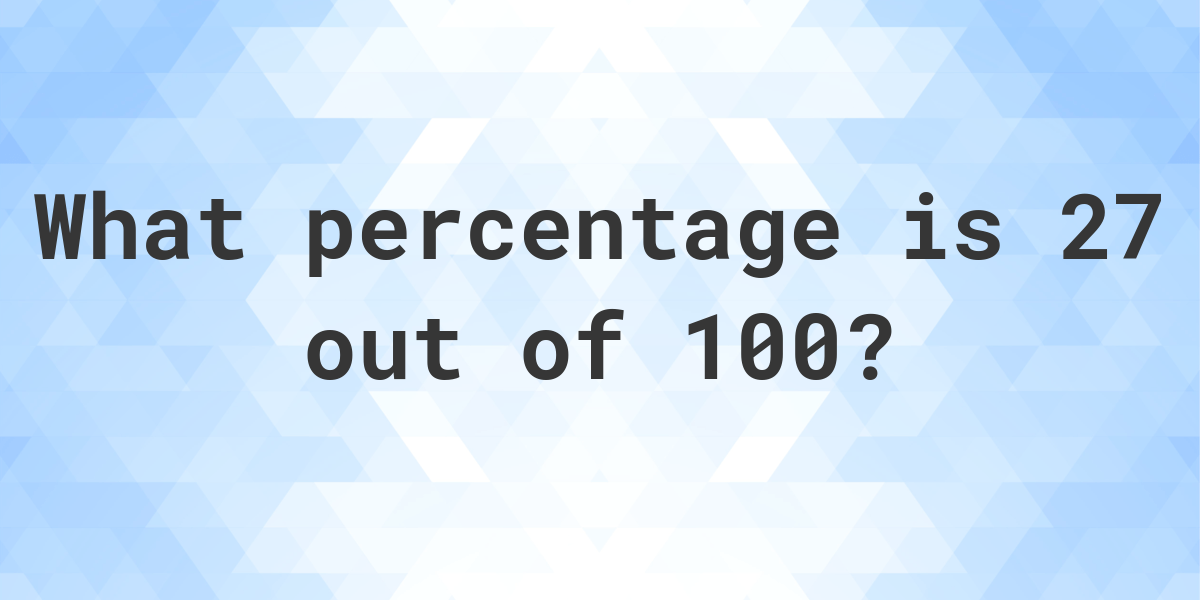 What percentage is 27 out of 100?